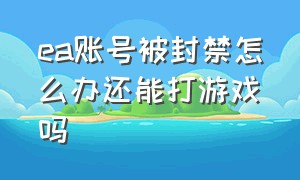 ea账号被封禁怎么办还能打游戏吗